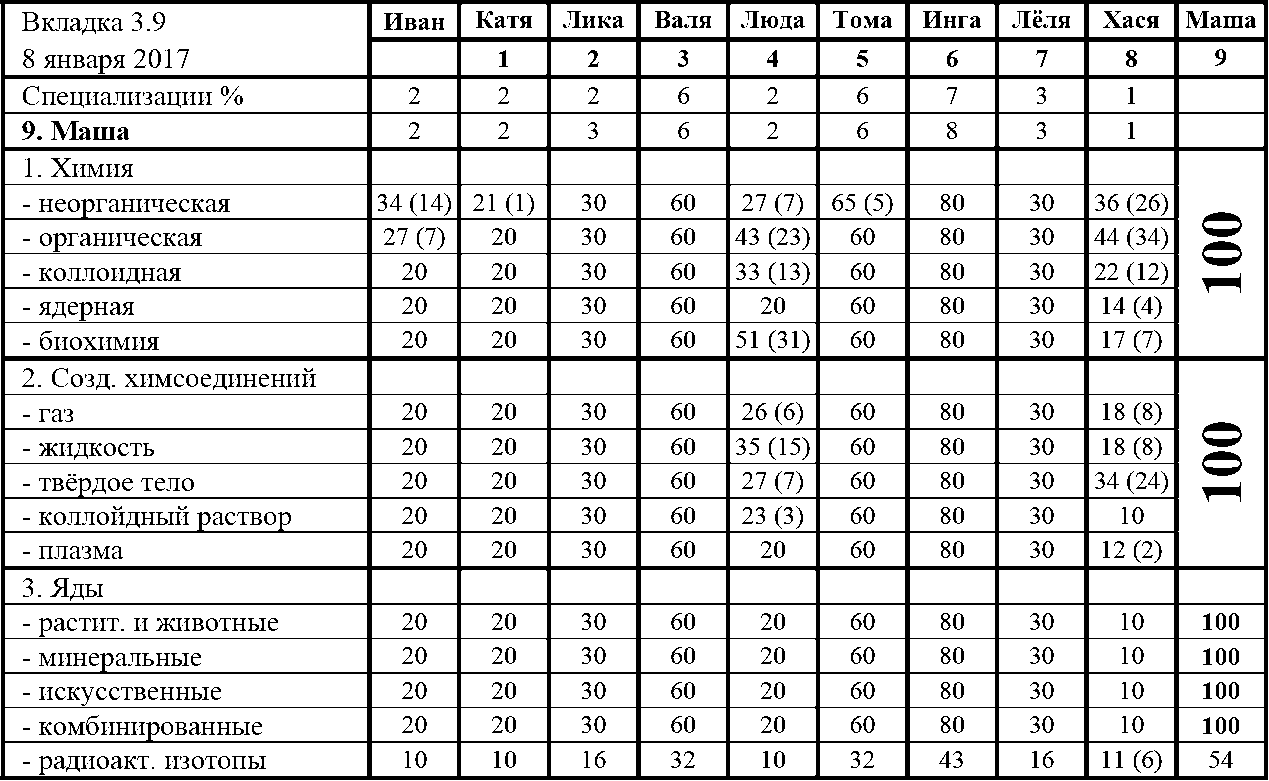 | Вкладка 3.9 | Иван | Катя | Лика | Валя | Люда | Тома | Инга | Лёля | Хася | Маша |
|---|---|---|---|---|---|---|---|---|---|---|
| 8 января 2017 | | 1 | 2 | 3 | 4 | 5 | 6 | 7 | 8 | 9 |
| Специализации % | 2 | 2 | 2 | 6 | 2 | 6 | 7 | 3 | 1 | |
| 9. Маша | 2 | 2 | 3 | 6 | 2 | 6 | 8 | 3 | 1 | |
| 1. Химия | | | | | | | | | | 100 |
| - неорганическая | 34 (14) | 21 (1) | 30 | 60 | 27 (7) | 65 (5) | 80 | 30 | 36 (26) | |
| - органическая | 27 (7) | 20 | 30 | 60 | 43 (23) | 60 | 80 | 30 | 44 (34) | |
| - коллоидная | 20 | 20 | 30 | 60 | 33 (13) | 60 | 80 | 30 | 22 (12) | |
| - ядерная | 20 | 20 | 30 | 60 | 20 | 60 | 80 | 30 | 14 (4) | |
| - биохимия | 20 | 20 | 30 | 60 | 51 (31) | 60 | 80 | 30 | 17 (7) | |
| 2. Созд. химсоединений | | | | | | | | | | 100 |
| - газ | 20 | 20 | 30 | 60 | 26 (6) | 60 | 80 | 30 | 18 (8) | |
| - жидкость | 20 | 20 | 30 | 60 | 35 (15) | 60 | 80 | 30 | 18 (8) | |
| - твёрдое тело | 20 | 20 | 30 | 60 | 27 (7) | 60 | 80 | 30 | 34 (24) | |
| - коллойдный раствор | 20 | 20 | 30 | 60 | 23 (3) | 60 | 80 | 30 | 10 | |
| - плазма | 20 | 20 | 30 | 60 | 20 | 60 | 80 | 30 | 12 (2) | |
| 3. Яды | | | | | | | | | | |
| - растит. и животные | 20 | 20 | 30 | 60 | 20 | 60 | 80 | 30 | 10 | 100 |
| - минеральные | 20 | 20 | 30 | 60 | 20 | 60 | 80 | 30 | 10 | 100 |
| - искусственные | 20 | 20 | 30 | 60 | 20 | 60 | 80 | 30 | 10 | 100 |
| - комбинированные | 20 | 20 | 30 | 60 | 20 | 60 | 80 | 30 | 10 | 100 |
| - радиоакт. изотопы | 10 | 10 | 16 | 32 | 10 | 32 | 43 | 16 | 11 (6) | 54 |